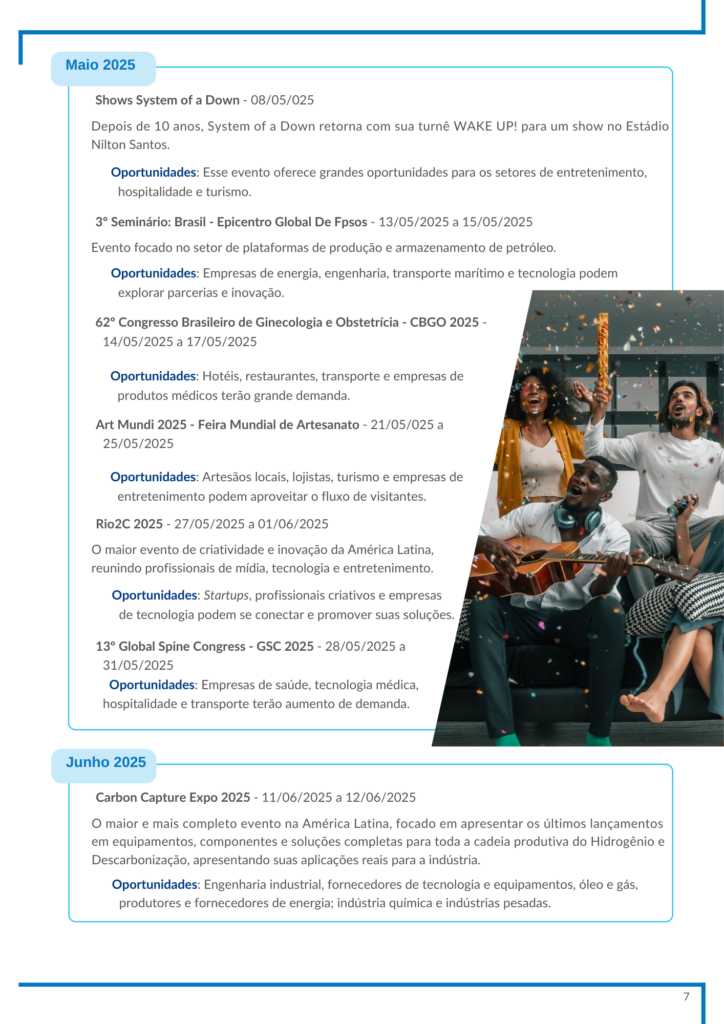 Maio 2025

Shows System of a Down - 08/05/2025

Depois de 10 anos, System of a Down retorna com sua turnê WAKE UP! para um show no Estádio Nilton Santos.

Oportunidades: Esse evento oferece grandes oportunidades para os setores de entretenimento, hospitalidade e turismo.

3º Seminário: Brasil - Epicentro Global De Fpsos - 13/05/2025 a 15/05/2025

Evento focado no setor de plataformas de produção e armazenamento de petróleo.

Oportunidades: Empresas de energia, engenharia, transporte marítimo e tecnologia podem explorar parcerias e inovação.

62º Congresso Brasileiro de Ginecologia e Obstetrícia - CBGO 2025 - 14/05/2025 a 17/05/2025

Oportunidades: Hotéis, restaurantes, transporte e empresas de produtos médicos terão grande demanda.

Art Mundi 2025 - Feira Mundial de Artesanato - 21/05/2025 a 25/05/2025

Oportunidades: Artesãos locais, lojistas, turismo e empresas de entretenimento podem aproveitar o fluxo de visitantes.

Rio2C 2025 - 27/05/2025 a 01/06/2025

O maior evento de criatividade e inovação da América Latina, reunindo profissionais de mídia, tecnologia e entretenimento.

Oportunidades: Startups, profissionais criativos e empresas de tecnologia podem se conectar e promover suas soluções.

13º Global Spine Congress - GSC 2025 - 28/05/2025 a 31/05/2025

Oportunidades: Empresas de saúde, tecnologia médica, hospitalidade e transporte terão aumento de demanda.

Junho 2025

Carbon Capture Expo 2025 - 11/06/2025 a 12/06/2025

O maior e mais completo evento na América Latina, focado em apresentar os últimos lançamentos em equipamentos, componentes e soluções completas para toda a cadeia produtiva do Hidrogênio e Descarbonização, apresentando suas aplicações reais para a indústria.

Oportunidades: Engenharia industrial, fornecedores de tecnologia e equipamentos, óleo e gás, produtores e fornecedores de energia; indústria química e indústrias pesadas.

7